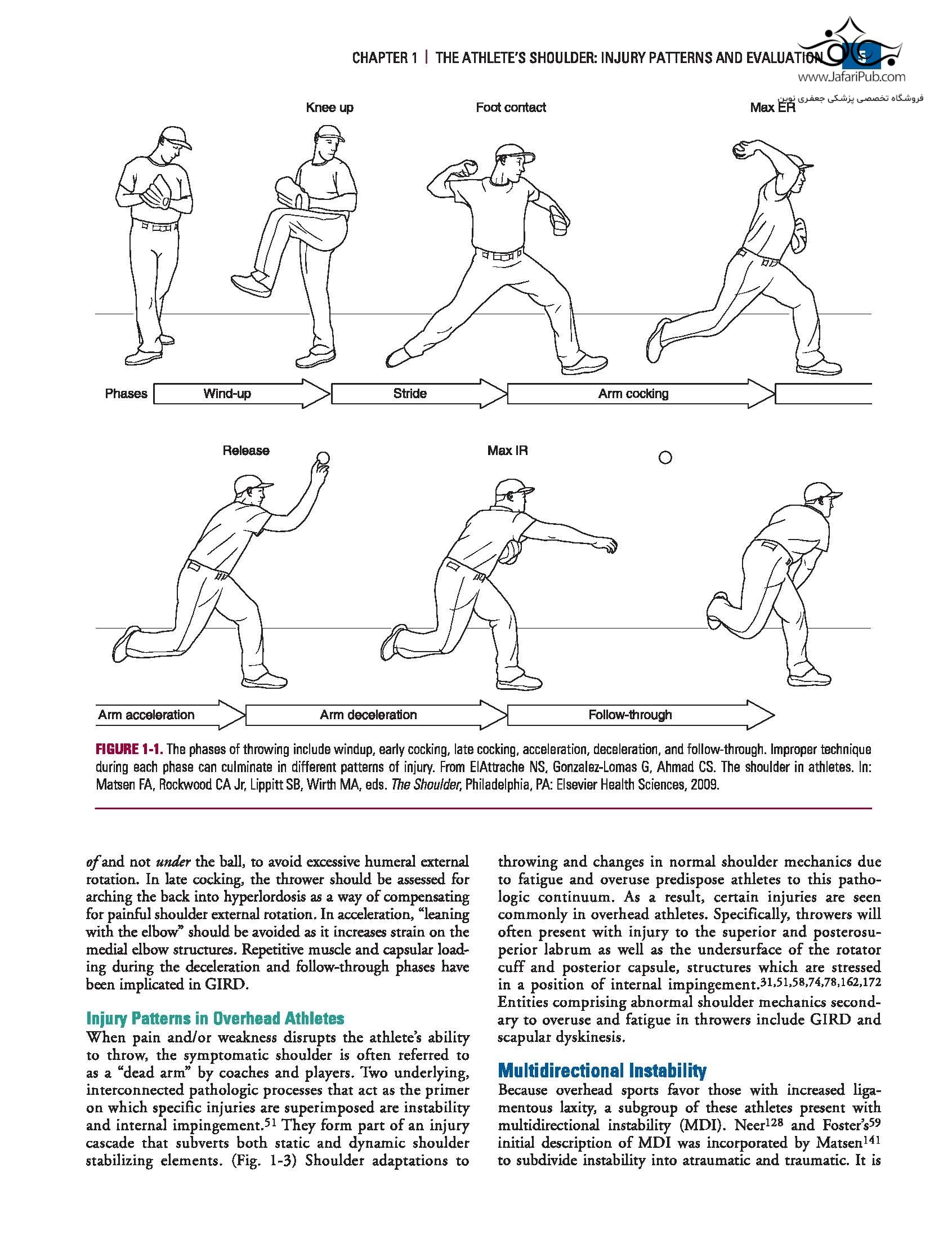 CHAPTER 1 | THE ATHLETE'S SHOULDER: INJURY PATTERNS AND EVALUATION 5

www.JafariPub.com
فروشگاه تخصصی پزشکی جعفری نوین

Knee up

Foot contact

Max ER

Phases

Wind-up

Stride

Arm cocking

Release

Max IR

Arm acceleration

Arm deceleration

Follow-through

FIGURE 1-1. The phases of throwing include windup, early cocking, late cocking, acceleration, deceleration, and follow-through. Improper technique during each phase can culminate in different patterns of injury. From ElAttrache NS, Gonzalez-Lomas G, Ahmad CS. The shoulder in athletes. In: Matsen FA, Rockwood CA Jr, Lippitt SB, Wirth MA, eds. The Shoulder, Philadelphia, PA: Elsevier Health Sciences, 2009.

of and not under the ball, to avoid excessive humeral external rotation. In late cocking, the thrower should be assessed for arching the back into hyperlordosis as a way of compensating for painful shoulder external rotation. In acceleration, "leaning with the elbow" should be avoided as it increases strain on the medial elbow structures. Repetitive muscle and capsular loading during the deceleration and follow-through phases have been implicated in GIRD.

Injury Patterns in Overhead Athletes

When pain and/or weakness disrupts the athlete's ability to throw, the symptomatic shoulder is often referred to as a "dead arm" by coaches and players. Two underlying, interconnected pathologic processes that act as the primer on which specific injuries are superimposed are instability and internal impingement.$^{51}$ They form part of an injury cascade that subverts both static and dynamic shoulder stabilizing elements. (Fig. 1-3) Shoulder adaptations to throwing and changes in normal shoulder mechanics due to fatigue and overuse predispose athletes to this pathologic continuum. As a result, certain injuries are seen commonly in overhead athletes. Specifically, throwers will often present with injury to the superior and posterosuperior labrum as well as the undersurface of the rotator cuff and posterior capsule, structures which are stressed in a position of internal impingement.$^{31,51,58,74,78,162,172}$ Entities comprising abnormal shoulder mechanics secondary to overuse and fatigue in throwers include GIRD and scapular dyskinesis.

Multidirectional Instability

Because overhead sports favor those with increased ligamentous laxity, a subgroup of these athletes present with multidirectional instability (MDI). Neer$^{128}$ and Foster's$^{59}$ initial description of MDI was incorporated by Matsen$^{141}$ to subdivide instability into atraumatic and traumatic. It is